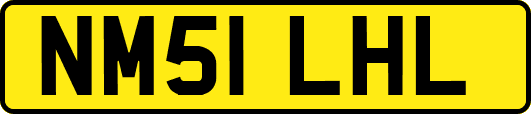 NM51 LHL